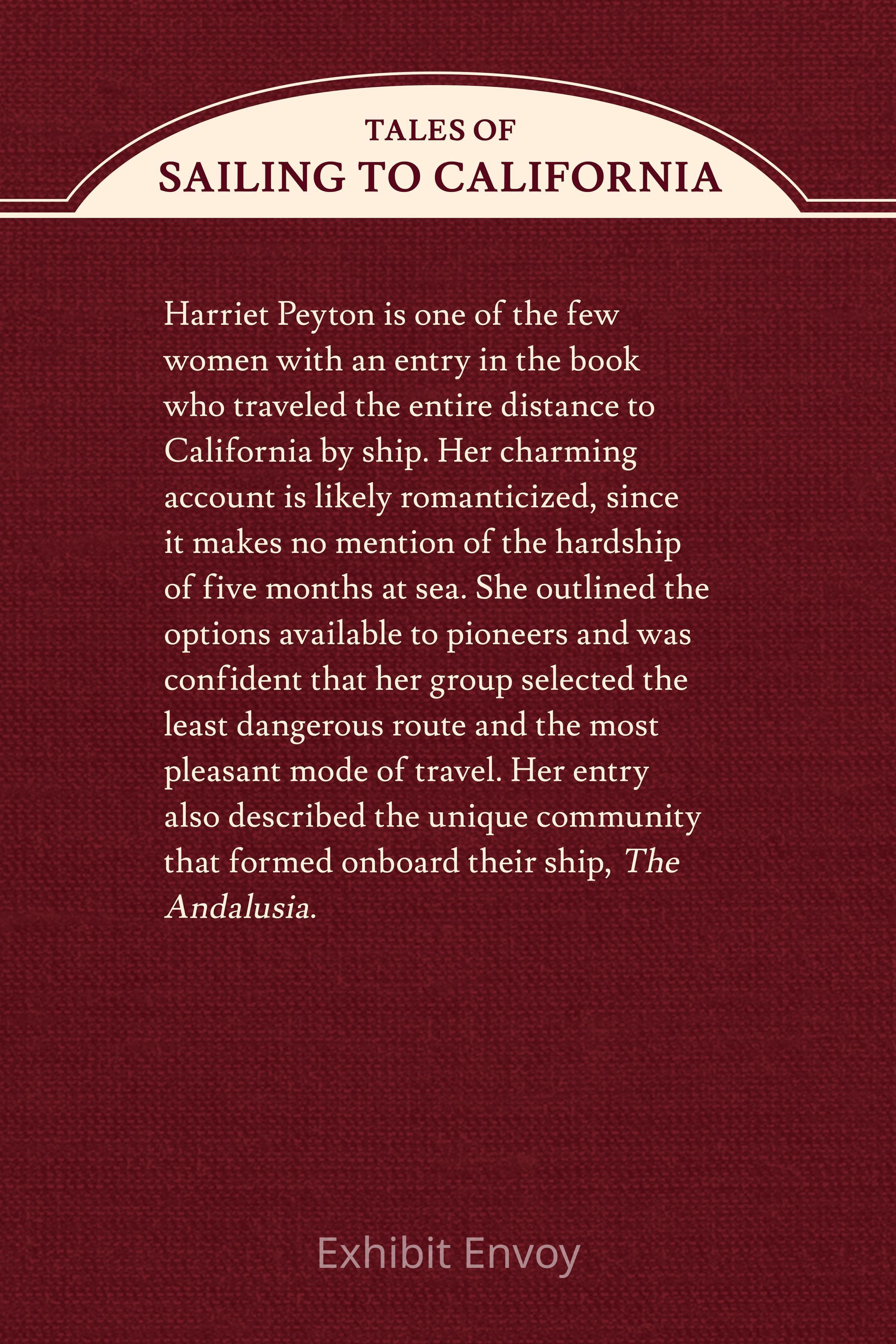 TALES OF
SAILING TO CALIFORNIA

Harriet Peyton is one of the few women with an entry in the book who traveled the entire distance to California by ship. Her charming account is likely romanticized, since it makes no mention of the hardship of five months at sea. She outlined the options available to pioneers and was confident that her group selected the least dangerous route and the most pleasant mode of travel. Her entry also described the unique community that formed onboard their ship, The Andalusia.

Exhibit Envoy